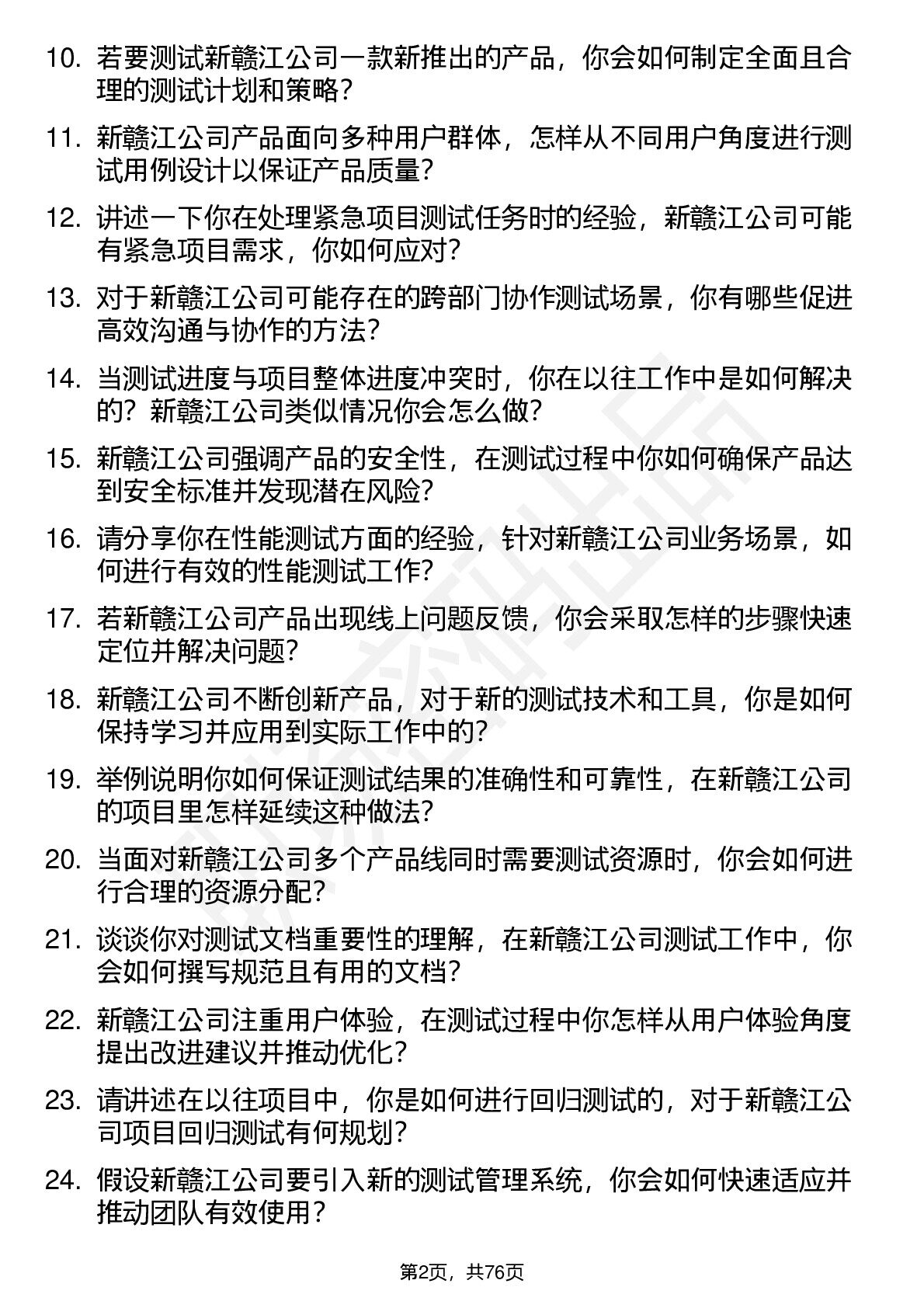 10. 若要测试新赣江公司一款新推出的产品，你会如何制定全面且合理的测试计划和策略？

11. 新赣江公司产品面向多种用户群体，怎样从不同用户角度进行测试用例设计以保证产品质量？

12. 讲述一下你在处理紧急项目测试任务时的经验，新赣江公司可能有紧急项目需求，你如何应对？

13. 对于新赣江公司可能存在的跨部门协作测试场景，你有哪些促进高效沟通与协作的方法？

14. 当测试进度与项目整体进度冲突时，你在以往工作中是如何解决的？新赣江公司类似情况你会怎么做？

15. 新赣江公司强调产品的安全性，在测试过程中你如何确保产品达到安全标准并发现潜在风险？

16. 请分享你在性能测试方面的经验，针对新赣江公司业务场景，如何进行有效的性能测试工作？

17. 若新赣江公司产品出现线上问题反馈，你会采取怎样的步骤快速定位并解决问题？

18. 新赣江公司不断创新产品，对于新的测试技术和工具，你是如何保持学习并应用到实际工作中的？

19. 举例说明你如何保证测试结果的准确性和可靠性，在新赣江公司的项目里怎样延续这种做法？

20. 当面对新赣江公司多个产品线同时需要测试资源时，你会如何进行合理的资源分配？

21. 谈谈你对测试文档重要性的理解，在新赣江公司测试工作中，你会如何撰写规范且有用的文档？

22. 新赣江公司注重用户体验，在测试过程中你怎样从用户体验角度提出改进建议并推动优化？

23. 请讲述在以往项目中，你是如何进行回归测试的，对于新赣江公司项目回归测试有何规划？

24. 假设新赣江公司要引入新的测试管理系统，你会如何快速适应并推动团队有效使用？

第2页，共76页